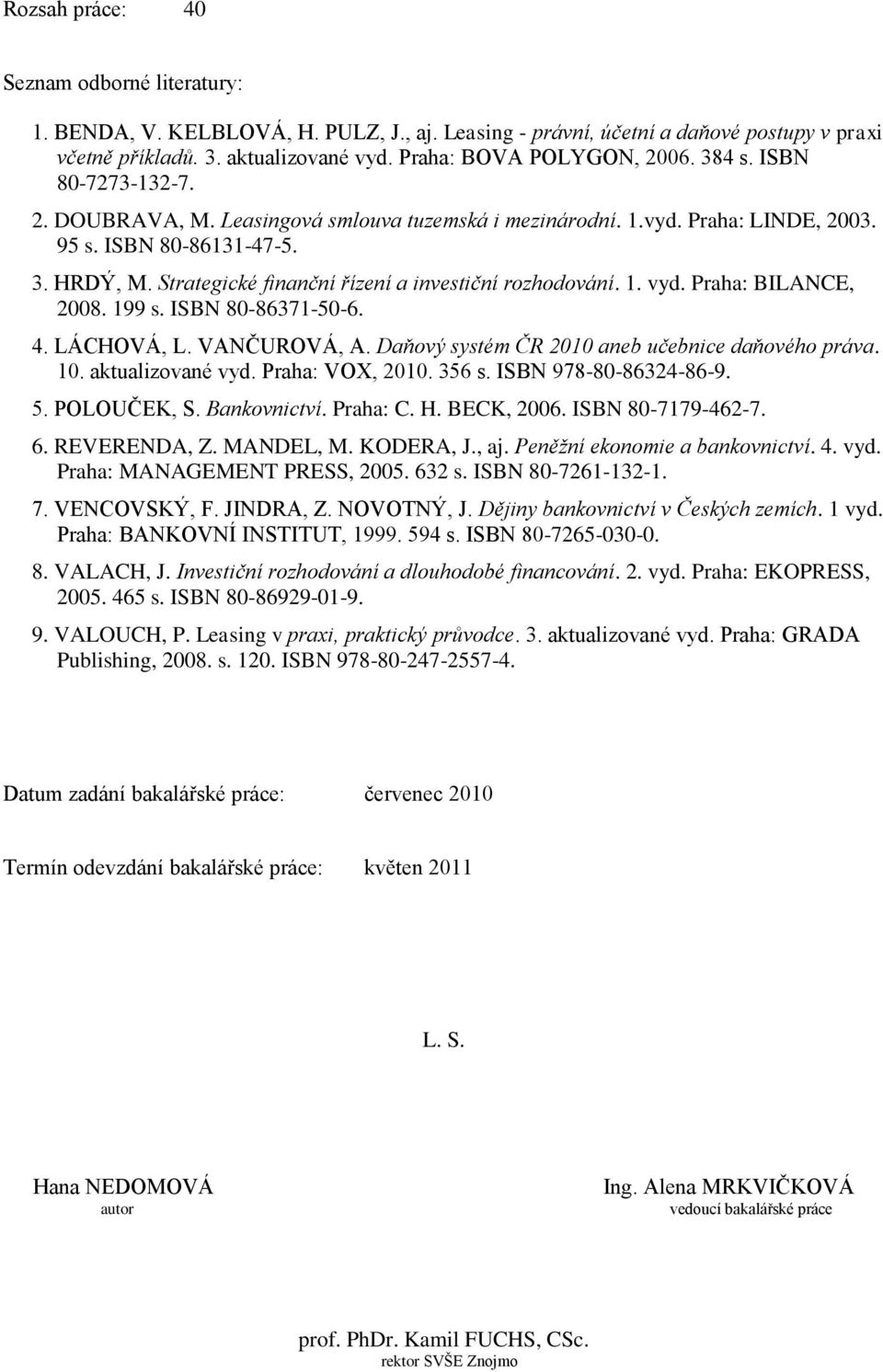 Rozsah práce: 40

Seznam odborné literatury:

1. BENDA, V. KELBLOVÁ, H. PULZ, J., aj. Leasing - právní, účetní a daňové postupy v praxi včetně příkladů. 3. aktualizované vyd. Praha: BOVA POLYGON, 2006. 384 s. ISBN 80-7273-132-7.

2. DOUBRAVA, M. Leasingová smlouva tuzemská i mezinárodní. 1.vyd. Praha: LINDE, 2003. 95 s. ISBN 80-86131-47-5.

3. HRDÝ, M. Strategické finanční řízení a investiční rozhodování. 1. vyd. Praha: BILANCE, 2008. 199 s. ISBN 80-86371-50-6.

4. LÁCHOVÁ, L. VANČUROVÁ, A. Daňový systém ČR 2010 aneb učebnice daňového práva. 10. aktualizované vyd. Praha: VOX, 2010. 356 s. ISBN 978-80-86324-86-9.

5. POLOUČEK, S. Bankovnictví. Praha: C. H. BECK, 2006. ISBN 80-7179-462-7.

6. REVERENDA, Z. MANDEL, M. KODERA, J., aj. Peněžní ekonomie a bankovnictví. 4. vyd. Praha: MANAGEMENT PRESS, 2005. 632 s. ISBN 80-7261-132-1.

7. VENCOVSKÝ, F. JINDRA, Z. NOVOTNÝ, J. Dějiny bankovnictví v Českých zemích. 1 vyd. Praha: BANKOVNÍ INSTITUT, 1999. 594 s. ISBN 80-7265-030-0.

8. VALACH, J. Investiční rozhodování a dlouhodobé financování. 2. vyd. Praha: EKOPRESS, 2005. 465 s. ISBN 80-86929-01-9.

9. VALOUCH, P. Leasing v praxi, praktický průvodce. 3. aktualizované vyd. Praha: GRADA Publishing, 2008. s. 120. ISBN 978-80-247-2557-4.

Datum zadání bakalářské práce: červenec 2010

Termín odevzdání bakalářské práce: květen 2011

L. S.

Hana NEDOMOVÁ
autor

Ing. Alena MRKVIČKOVÁ
vedoucí bakalářské práce

prof. PhDr. Kamil FUCHS, CSc.
rektor SVŠE Znojmo